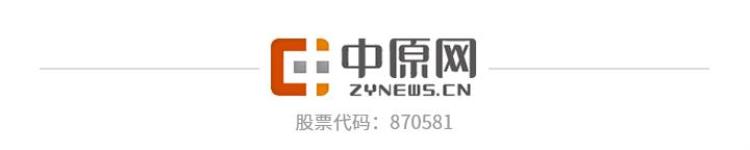 中原网
ZYNEWS.CN
股票代码：870581